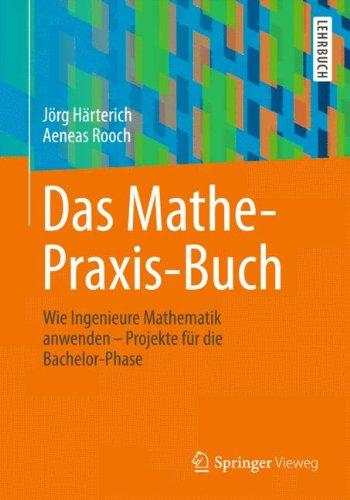 LEHRBUCH

Jörg Härterich
Aeneas Rooch

Das Mathe-Praxis-Buch

Wie Ingenieure Mathematik anwenden – Projekte für die Bachelor-Phase

Springer Vieweg